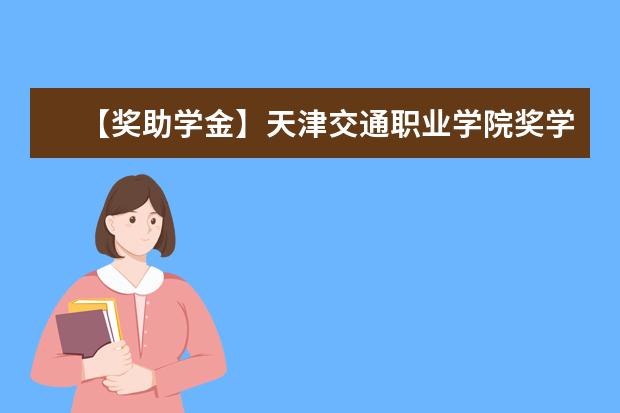 【奖助学金】天津交通职业学院奖学